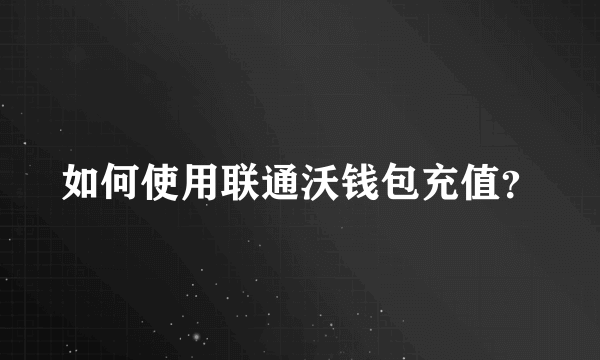 如何使用联通沃钱包充值?